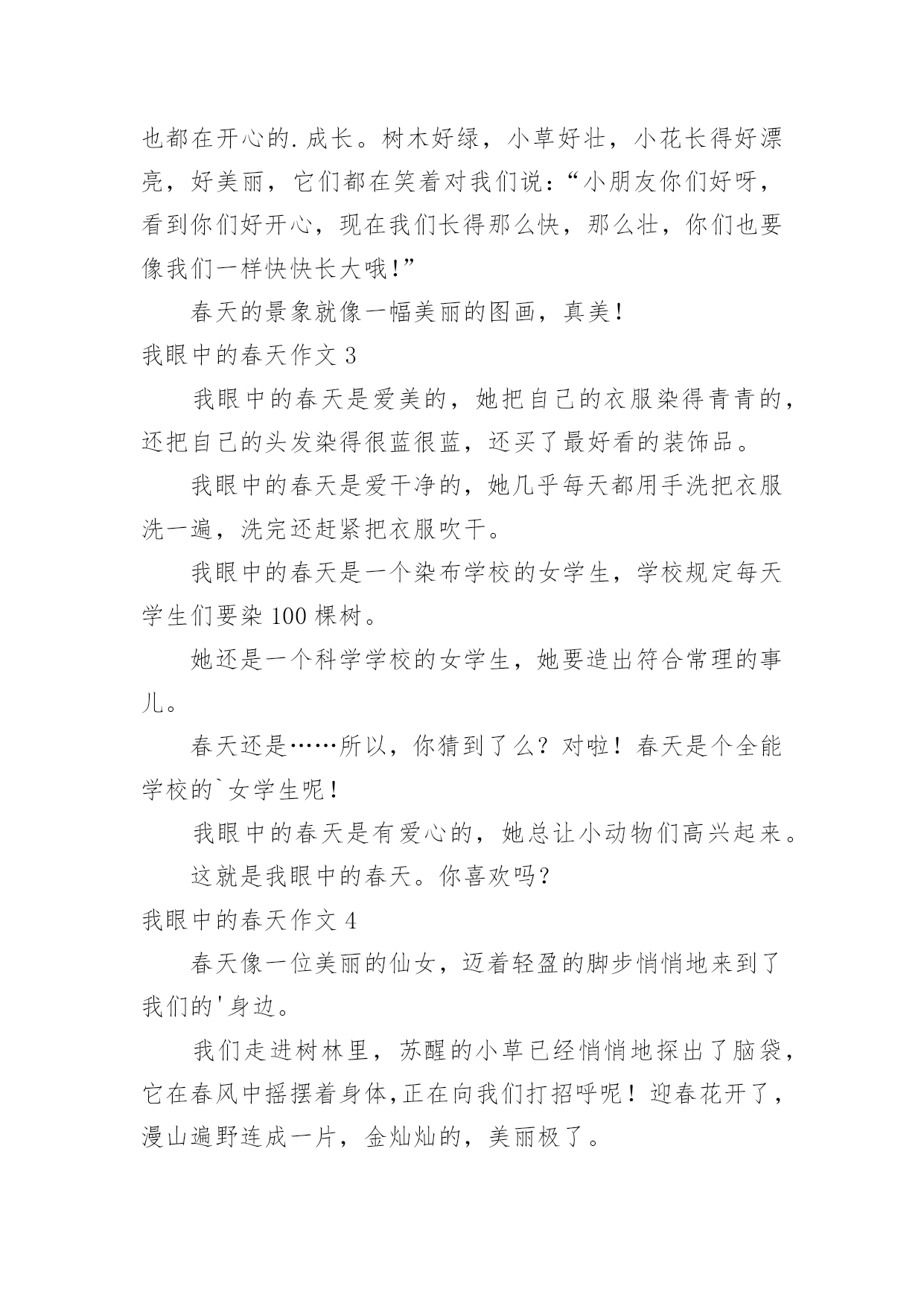 也都在开心的.成长。树木好绿，小草好壮，小花长得好漂亮，好美丽，它们都在笑着对我们说：“小朋友你们好呀，看到你们好开心，现在我们长得那么快，那么壮，你们也要像我们一样快快长大哦!”

春天的景象就像一幅美丽的图画，真美!

我眼中的春天作文 3

我眼中的春天是爱美的，她把自己的衣服染得青青的，还把自己的头发染得很蓝很蓝，还买了最好看的装饰品。

我眼中的春天是爱干净的，她几乎每天都用手洗把衣服洗一遍，洗完还赶紧把衣服吹干。

我眼中的春天是一个染布学校的女学生，学校规定每天学生们要染 100 棵树。

她还是一个科学学校的女学生，她要造出符合常理的事儿。

春天还是……所以，你猜到了么？对啦！春天是个全能学校的`女学生呢!

我眼中的春天是有爱心的，她总让小动物们高兴起来。

这就是我眼中的春天。你喜欢吗?

我眼中的春天作文 4

春天像一位美丽的仙女，迈着轻盈的脚步悄悄地来到了我们的'身边。

我们走进树林里，苏醒的小草已经悄悄地探出了脑袋，它在春风中摇摆着身体,正在向我们打招呼呢！迎春花开了，漫山遍野连成一片，金灿灿的，美丽极了。